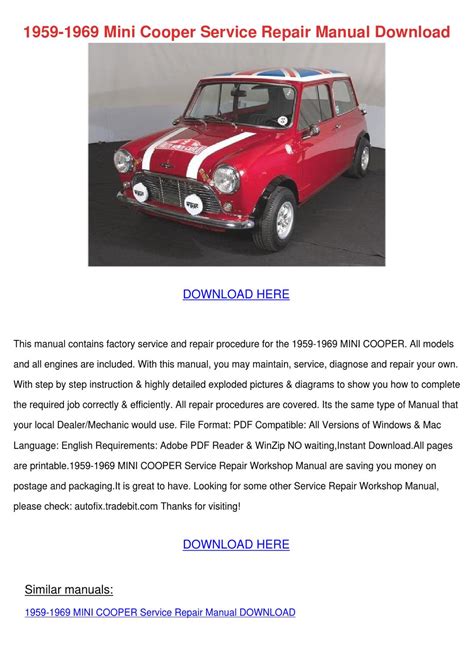 1959-1969 Mini Cooper Service Repair Manual Download

DOWNLOAD HERE

This manual contains factory service and repair procedure for the 1959-1969 MINI COOPER. All models and all engines are included. With this manual, you may maintain, service, diagnose and repair your own. With step by step instruction & highly detailed exploded pictures & diagrams to show you how to complete the required job correctly & efficiently. All repair procedures are covered. Its the same type of Manual that your local Dealer/Mechanic would use. File Format: PDF Compatible: All Versions of Windows & Mac Language: English Requirements: Adobe PDF Reader & WinZip NO waiting,Instant Download.All pages are printable.1959-1969 MINI COOPER Service Repair Workshop Manual are saving you money on postage and packaging.It is great to have. Looking for some other Service Repair Workshop Manual, please check: autofix.tradebit.com Thanks for visiting!

DOWNLOAD HERE

Similar manuals:

1959-1969 MINI COOPER Service Repair Manual DOWNLOAD